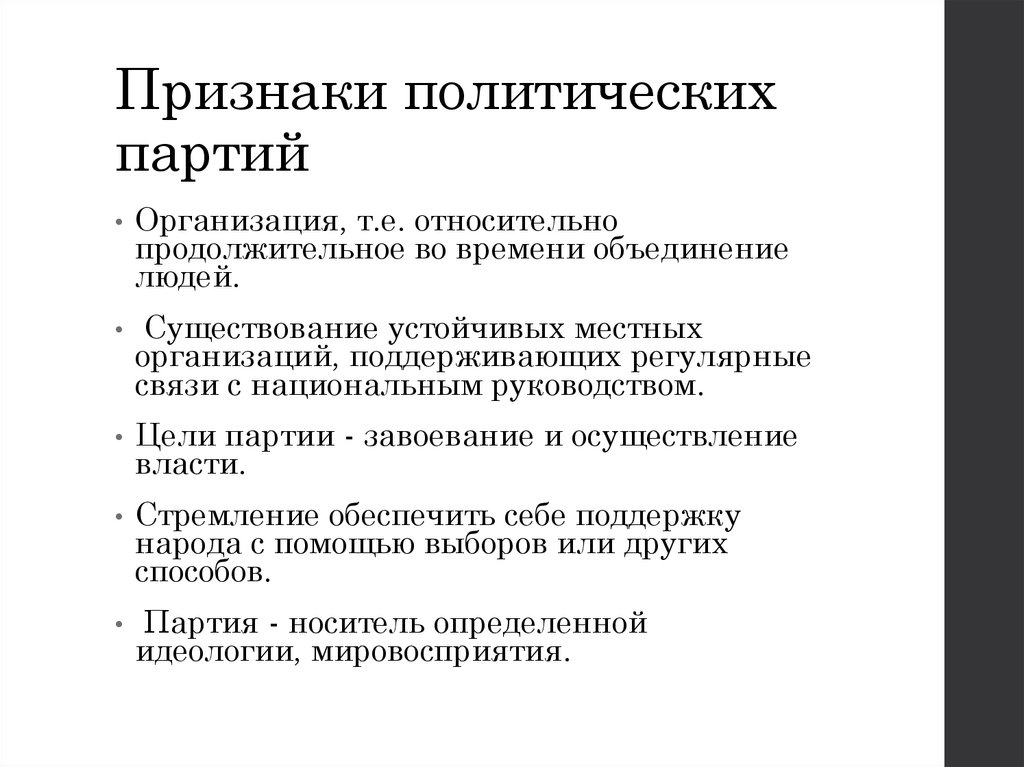 Признаки политических партий

• Организация, т.е. относительно продолжительное во времени объединение людей.

• Существование устойчивых местных организаций, поддерживающих регулярные связи с национальным руководством.

• Цели партии - завоевание и осуществление власти.

• Стремление обеспечить себе поддержку народа с помощью выборов или других способов.

• Партия - носитель определенной идеологии, мировосприятия.